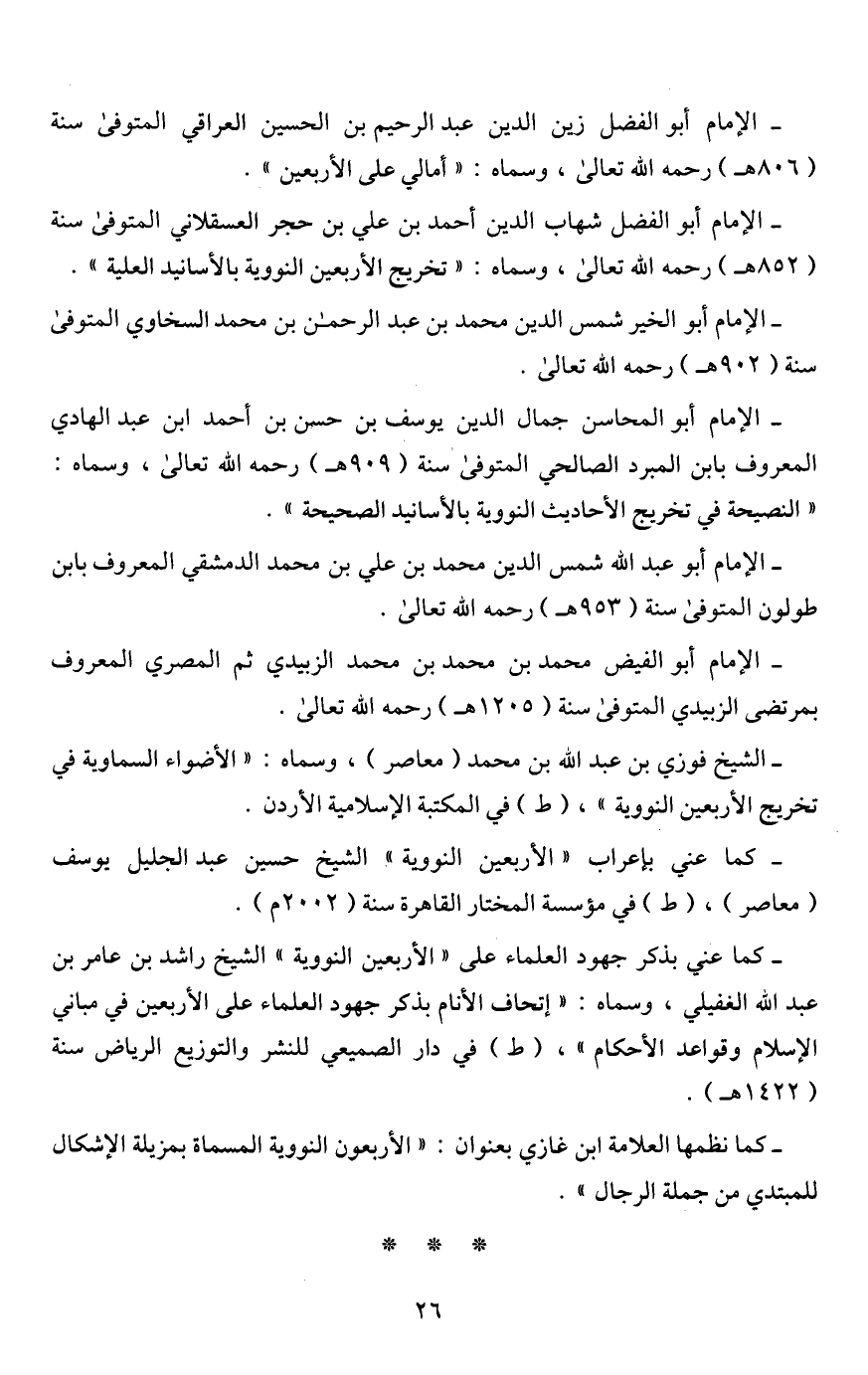 ـ الإمام أبو الفضل زين الدين عبد الرحيم بن الحسين العراقي المتوفىٰ سنة ( ٨٠٦هـ ) رحمه الله تعالىٰ ، وسماه : « أمالي على الأربعين » .

ـ الإمام أبو الفضل شهاب الدين أحمد بن علي بن حجر العسقلاني المتوفىٰ سنة ( ٨٥٢هـ ) رحمه الله تعالىٰ ، وسماه : « تخريج الأربعين النووية بالأسانيد العلية » .

ـ الإمام أبو الخير شمس الدين محمد بن عبد الرحمـٰن بن محمد السخاوي المتوفىٰ سنة ( ٩٠٢هـ ) رحمه الله تعالىٰ .

ـ الإمام أبو المحاسن جمال الدين يوسف بن حسن بن أحمد ابن عبد الهادي المعروف بابن المبرد الصالحي المتوفىٰ سنة ( ٩٠٩هـ ) رحمه الله تعالىٰ ، وسماه : « النصيحة في تخريج الأحاديث النووية بالأسانيد الصحيحة » .

ـ الإمام أبو عبد الله شمس الدين محمد بن علي بن محمد الدمشقي المعروف بابن طولون المتوفىٰ سنة ( ٩٥٣هـ ) رحمه الله تعالىٰ .

ـ الإمام أبو الفيض محمد بن محمد بن محمد الزبيدي ثم المصري المعروف بمرتضى الزبيدي المتوفىٰ سنة ( ١٢٠٥هـ ) رحمه الله تعالىٰ .

ـ الشيخ فوزي بن عبد الله بن محمد ( معاصر ) ، وسماه : « الأضواء السماوية في تخريج الأربعين النووية » ، ( ط ) في المكتبة الإسلامية الأردن .

ـ كما عني بإعراب « الأربعين النووية » الشيخ حسين عبد الجليل يوسف ( معاصر ) ، ( ط ) في مؤسسة المختار القاهرة سنة ( ٢٠٠٢م ) .

ـ كما عني بذكر جهود العلماء على « الأربعين النووية » الشيخ راشد بن عامر بن عبد الله الغفيلي ، وسماه : « إتحاف الأنام بذكر جهود العلماء على الأربعين في مباني الإسلام وقواعد الأحكام » ، ( ط ) في دار الصميعي للنشر والتوزيع الرياض سنة ( ١٤٢٢هـ ) .

ـ كما نظمها العلامة ابن غازي بعنوان : « الأربعون النووية المسماة بمزيلة الإشكال للمبتدي من جملة الرجال » .

* * *

٢٦